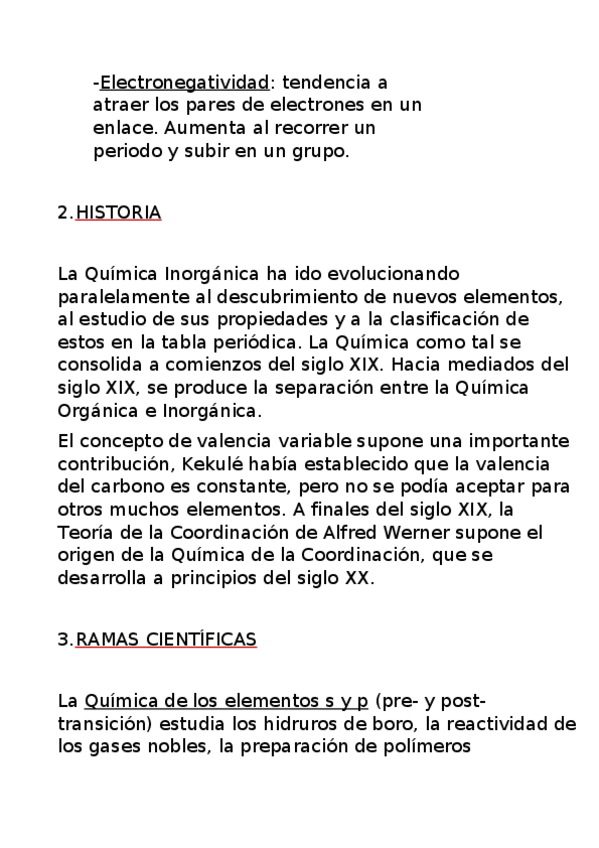 -Electronegatividad: tendencia a atraer los pares de electrones en un enlace. Aumenta al recorrer un periodo y subir en un grupo.

2.HISTORIA

La Química Inorgánica ha ido evolucionando paralelamente al descubrimiento de nuevos elementos, al estudio de sus propiedades y a la clasificación de estos en la tabla periódica. La Química como tal se consolida a comienzos del siglo XIX. Hacia mediados del siglo XIX, se produce la separación entre la Química Orgánica e Inorgánica.

El concepto de valencia variable supone una importante contribución, Kekulé había establecido que la valencia del carbono es constante, pero no se podía aceptar para otros muchos elementos. A finales del siglo XIX, la Teoría de la Coordinación de Alfred Werner supone el origen de la Química de la Coordinación, que se desarrolla a principios del siglo XX.

3.RAMAS CIENTÍFICAS

La Química de los elementos s y p (pre- y post-transición) estudia los hidruros de boro, la reactividad de los gases nobles, la preparación de polímeros